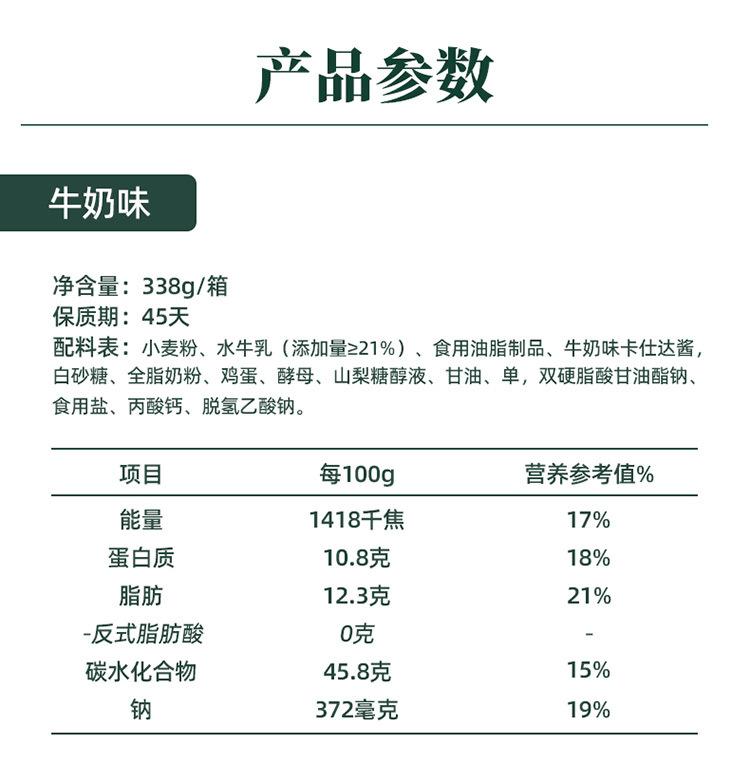 产品参数

牛奶味

净含量：338g/箱
保质期：45天
配料表：小麦粉、水牛乳（添加量≥21%）、食用油脂制品、牛奶味卡仕达酱，白砂糖、全脂奶粉、鸡蛋、酵母、山梨糖醇液、甘油、单，双硬脂酸甘油酯钠、食用盐、丙酸钙、脱氢乙酸钠。

| 项目 | 每100g | 营养参考值% |
|---|---|---|
| 能量 | 1418千焦 | 17% |
| 蛋白质 | 10.8克 | 18% |
| 脂肪 | 12.3克 | 21% |
| -反式脂肪酸 | 0克 | - |
| 碳水化合物 | 45.8克 | 15% |
| 钠 | 372毫克 | 19% |